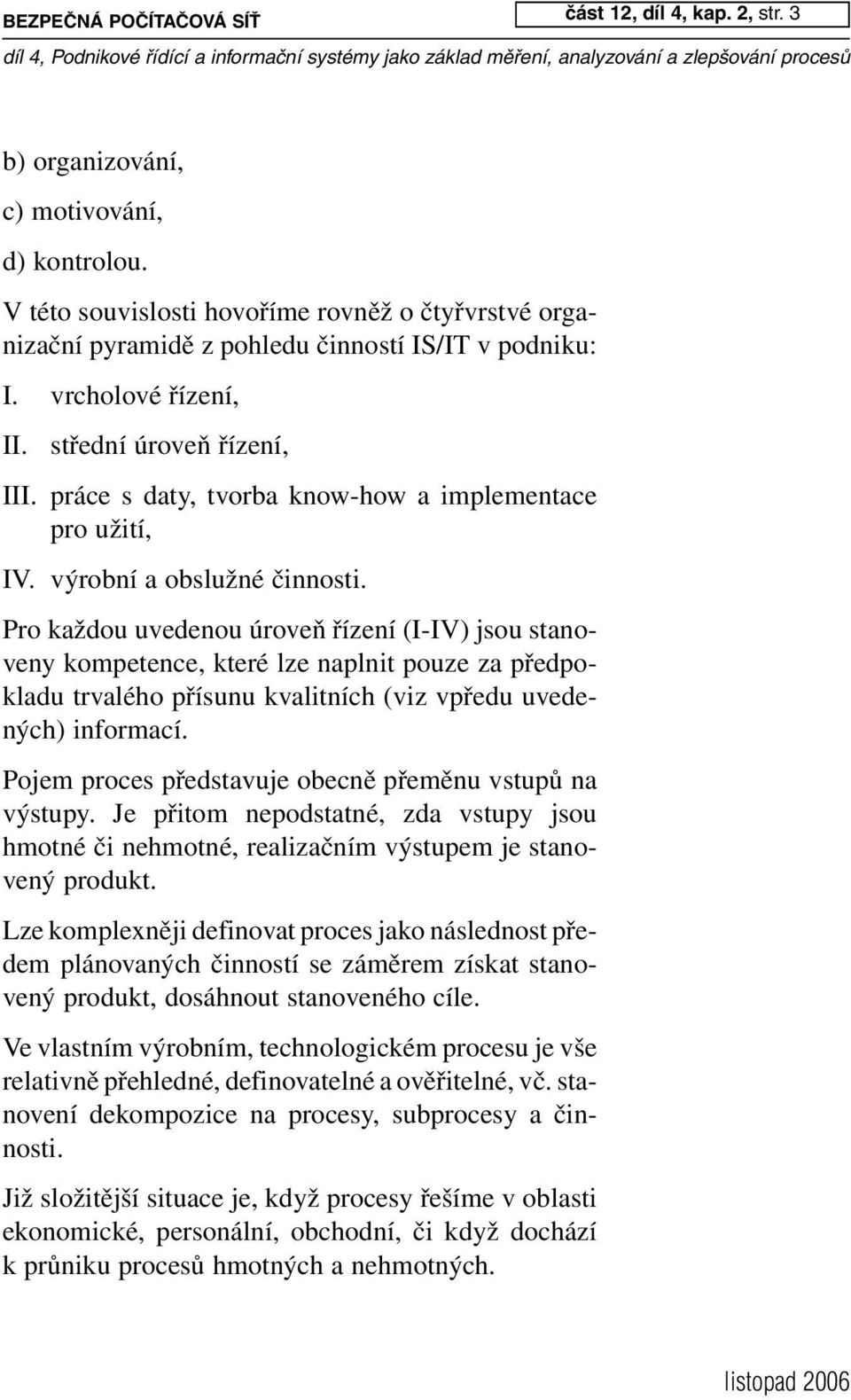 BEZPEČNÁ POČÍTAČOVÁ SÍŤ

část 12, díl 4, kap. 2, str. 3

díl 4, Podnikové řídící a informační systémy jako základ měření, analyzování a zlepšování procesů

b) organizování,

c) motivování,

d) kontrolou.

V této souvislosti hovoříme rovněž o čtyřvrstvé organizační pyramidě z pohledu činností IS/IT v podniku:

I. vrcholové řízení,

II. střední úroveň řízení,

III. práce s daty, tvorba know-how a implementace pro užití,

IV. výrobní a obslužné činnosti.

Pro každou uvedenou úroveň řízení (I-IV) jsou stanoveny kompetence, které lze naplnit pouze za předpokladu trvalého přísunu kvalitních (viz vpředu uvedených) informací.

Pojem proces představuje obecně přeměnu vstupů na výstupy. Je přitom nepodstatné, zda vstupy jsou hmotné či nehmotné, realizačním výstupem je stanovený produkt.

Lze komplexněji definovat proces jako následnost předem plánovaných činností se záměrem získat stanovený produkt, dosáhnout stanoveného cíle.

Ve vlastním výrobním, technologickém procesu je vše relativně přehledné, definovatelné a ověřitelné, vč. stanovení dekompozice na procesy, subprocesy a činnosti.

Již složitější situace je, když procesy řešíme v oblasti ekonomické, personální, obchodní, či když dochází k průniku procesů hmotných a nehmotných.

listopad 2006